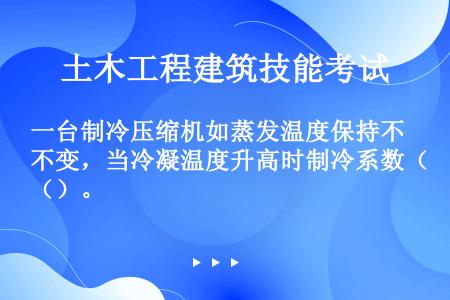 土木工程建筑技能考试

一台制冷压缩机如蒸发温度保持不变，当冷凝温度升高时制冷系数（ ）。

▶ ▶ ▶